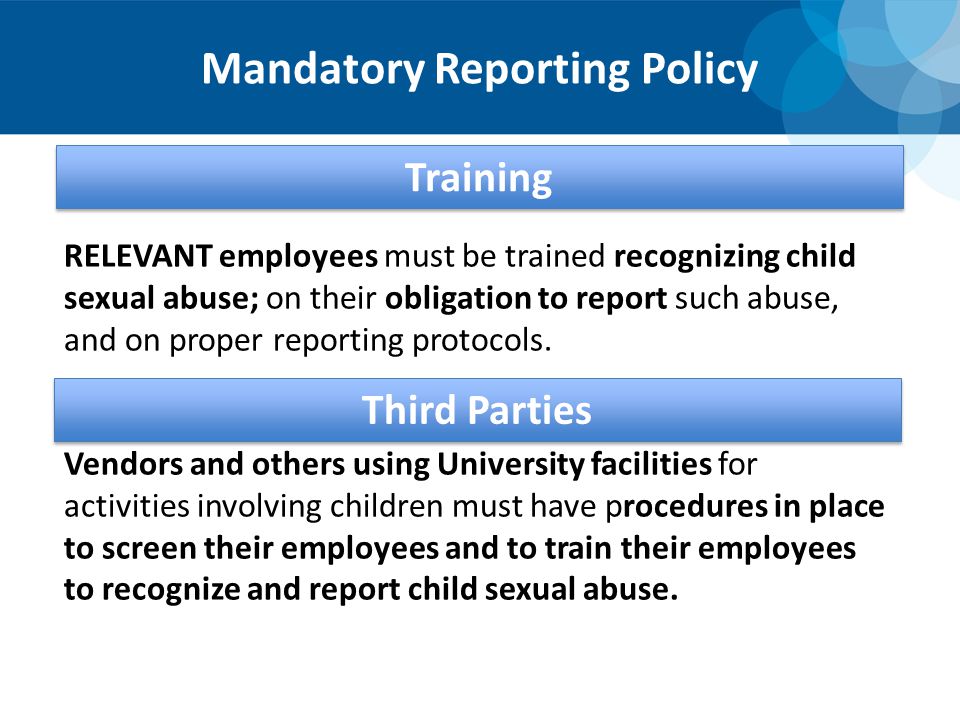 Mandatory Reporting Policy

Training

RELEVANT employees must be trained recognizing child sexual abuse; on their obligation to report such abuse, and on proper reporting protocols.

Third Parties

Vendors and others using University facilities for activities involving children must have procedures in place to screen their employees and to train their employees to recognize and report child sexual abuse.